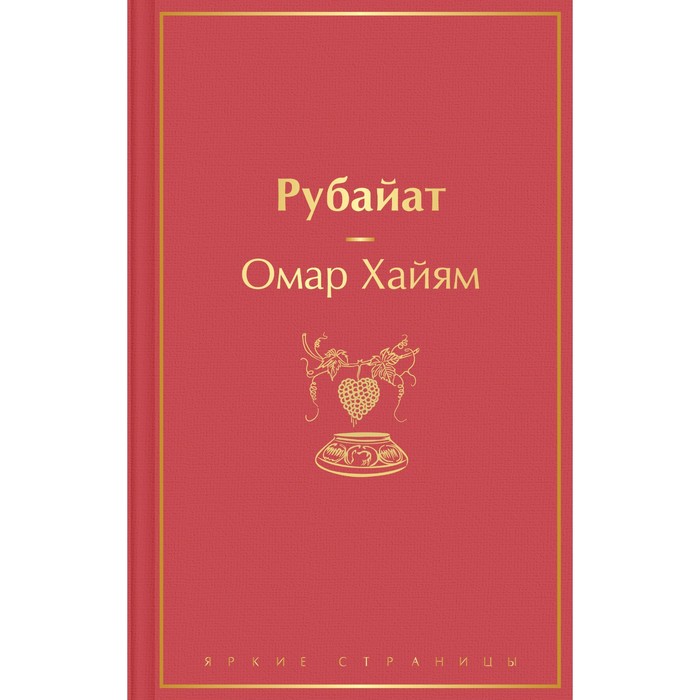 Рубайат

Омар Хайям

ЯРКИЕ СТРАНИЦЫ